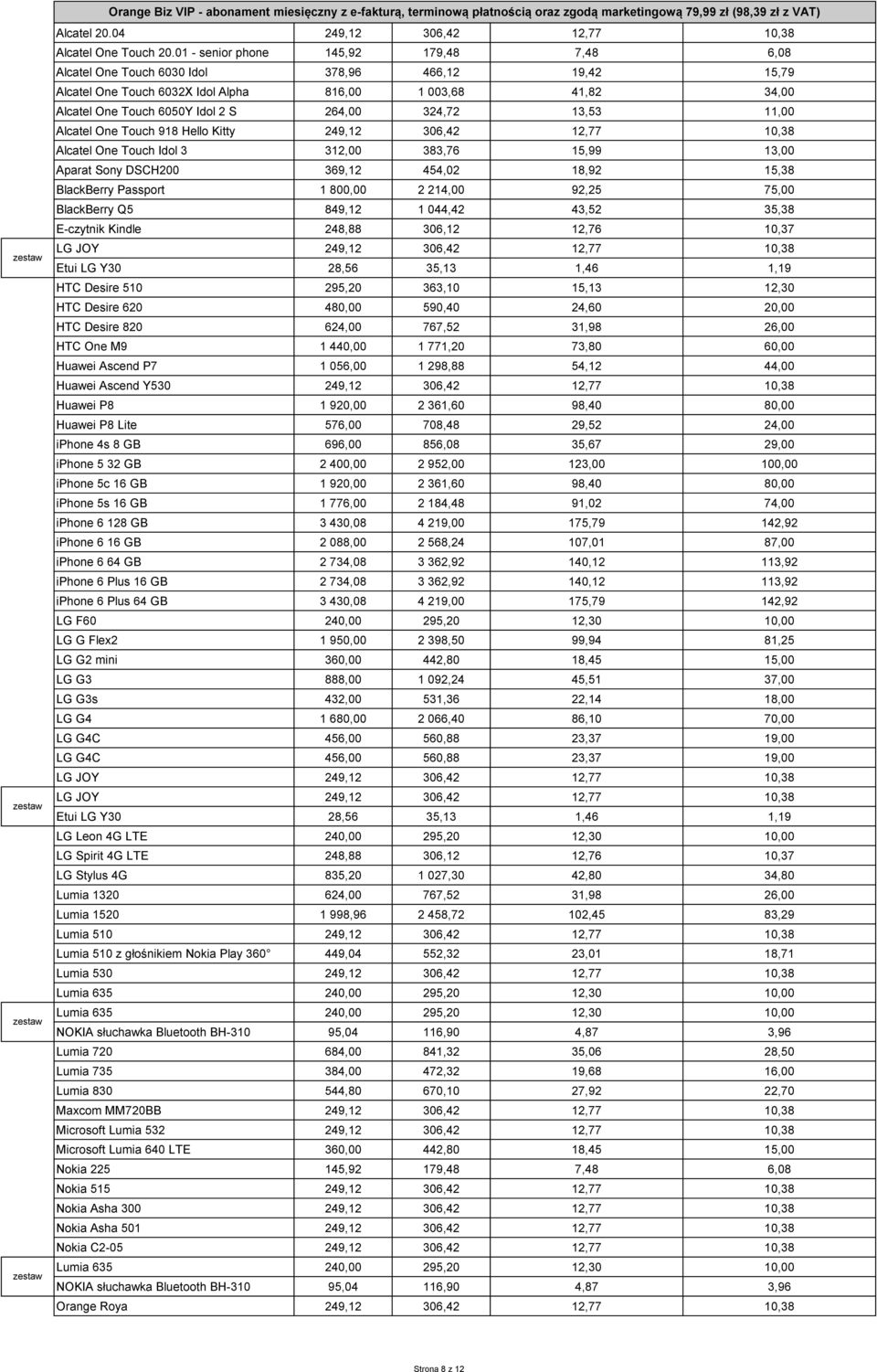 Orange Biz VIP - abonament miesięczny z e-fakturą, terminową płatnością oraz zgodą marketingową 79,99 zł (98,39 zł z VAT)

| | | | | | |
|---|---|---|---|---|---|
| | Alcatel 20.04 | 249,12 | 306,42 | 12,77 | 10,38 |
| | Alcatel One Touch 20.01 - senior phone | 145,92 | 179,48 | 7,48 | 6,08 |
| | Alcatel One Touch 6030 Idol | 378,96 | 466,12 | 19,42 | 15,79 |
| | Alcatel One Touch 6032X Idol Alpha | 816,00 | 1 003,68 | 41,82 | 34,00 |
| | Alcatel One Touch 6050Y Idol 2 S | 264,00 | 324,72 | 13,53 | 11,00 |
| | Alcatel One Touch 918 Hello Kitty | 249,12 | 306,42 | 12,77 | 10,38 |
| | Alcatel One Touch Idol 3 | 312,00 | 383,76 | 15,99 | 13,00 |
| | Aparat Sony DSCH200 | 369,12 | 454,02 | 18,92 | 15,38 |
| | BlackBerry Passport | 1 800,00 | 2 214,00 | 92,25 | 75,00 |
| | BlackBerry Q5 | 849,12 | 1 044,42 | 43,52 | 35,38 |
| | E-czytnik Kindle | 248,88 | 306,12 | 12,76 | 10,37 |
| zestaw | LG JOY | 249,12 | 306,42 | 12,77 | 10,38 |
| | Etui LG Y30 | 28,56 | 35,13 | 1,46 | 1,19 |
| | HTC Desire 510 | 295,20 | 363,10 | 15,13 | 12,30 |
| | HTC Desire 620 | 480,00 | 590,40 | 24,60 | 20,00 |
| | HTC Desire 820 | 624,00 | 767,52 | 31,98 | 26,00 |
| | HTC One M9 | 1 440,00 | 1 771,20 | 73,80 | 60,00 |
| | Huawei Ascend P7 | 1 056,00 | 1 298,88 | 54,12 | 44,00 |
| | Huawei Ascend Y530 | 249,12 | 306,42 | 12,77 | 10,38 |
| | Huawei P8 | 1 920,00 | 2 361,60 | 98,40 | 80,00 |
| | Huawei P8 Lite | 576,00 | 708,48 | 29,52 | 24,00 |
| | iphone 4s 8 GB | 696,00 | 856,08 | 35,67 | 29,00 |
| | iphone 5 32 GB | 2 400,00 | 2 952,00 | 123,00 | 100,00 |
| | iphone 5c 16 GB | 1 920,00 | 2 361,60 | 98,40 | 80,00 |
| | iphone 5s 16 GB | 1 776,00 | 2 184,48 | 91,02 | 74,00 |
| | iphone 6 128 GB | 3 430,08 | 4 219,00 | 175,79 | 142,92 |
| | iphone 6 16 GB | 2 088,00 | 2 568,24 | 107,01 | 87,00 |
| | iphone 6 64 GB | 2 734,08 | 3 362,92 | 140,12 | 113,92 |
| | iphone 6 Plus 16 GB | 2 734,08 | 3 362,92 | 140,12 | 113,92 |
| | iphone 6 Plus 64 GB | 3 430,08 | 4 219,00 | 175,79 | 142,92 |
| | LG F60 | 240,00 | 295,20 | 12,30 | 10,00 |
| | LG G Flex2 | 1 950,00 | 2 398,50 | 99,94 | 81,25 |
| | LG G2 mini | 360,00 | 442,80 | 18,45 | 15,00 |
| | LG G3 | 888,00 | 1 092,24 | 45,51 | 37,00 |
| | LG G3s | 432,00 | 531,36 | 22,14 | 18,00 |
| | LG G4 | 1 680,00 | 2 066,40 | 86,10 | 70,00 |
| | LG G4C | 456,00 | 560,88 | 23,37 | 19,00 |
| | LG G4C | 456,00 | 560,88 | 23,37 | 19,00 |
| | LG JOY | 249,12 | 306,42 | 12,77 | 10,38 |
| zestaw | LG JOY | 249,12 | 306,42 | 12,77 | 10,38 |
| | Etui LG Y30 | 28,56 | 35,13 | 1,46 | 1,19 |
| | LG Leon 4G LTE | 240,00 | 295,20 | 12,30 | 10,00 |
| | LG Spirit 4G LTE | 248,88 | 306,12 | 12,76 | 10,37 |
| | LG Stylus 4G | 835,20 | 1 027,30 | 42,80 | 34,80 |
| | Lumia 1320 | 624,00 | 767,52 | 31,98 | 26,00 |
| | Lumia 1520 | 1 998,96 | 2 458,72 | 102,45 | 83,29 |
| | Lumia 510 | 249,12 | 306,42 | 12,77 | 10,38 |
| | Lumia 510 z głośnikiem Nokia Play 360° | 449,04 | 552,32 | 23,01 | 18,71 |
| | Lumia 530 | 249,12 | 306,42 | 12,77 | 10,38 |
| | Lumia 635 | 240,00 | 295,20 | 12,30 | 10,00 |
| zestaw | Lumia 635 | 240,00 | 295,20 | 12,30 | 10,00 |
| | NOKIA słuchawka Bluetooth BH-310 | 95,04 | 116,90 | 4,87 | 3,96 |
| | Lumia 720 | 684,00 | 841,32 | 35,06 | 28,50 |
| | Lumia 735 | 384,00 | 472,32 | 19,68 | 16,00 |
| | Lumia 830 | 544,80 | 670,10 | 27,92 | 22,70 |
| | Maxcom MM720BB | 249,12 | 306,42 | 12,77 | 10,38 |
| | Microsoft Lumia 532 | 249,12 | 306,42 | 12,77 | 10,38 |
| | Microsoft Lumia 640 LTE | 360,00 | 442,80 | 18,45 | 15,00 |
| | Nokia 225 | 145,92 | 179,48 | 7,48 | 6,08 |
| | Nokia 515 | 249,12 | 306,42 | 12,77 | 10,38 |
| | Nokia Asha 300 | 249,12 | 306,42 | 12,77 | 10,38 |
| | Nokia Asha 501 | 249,12 | 306,42 | 12,77 | 10,38 |
| | Nokia C2-05 | 249,12 | 306,42 | 12,77 | 10,38 |
| zestaw | Lumia 635 | 240,00 | 295,20 | 12,30 | 10,00 |
| | NOKIA słuchawka Bluetooth BH-310 | 95,04 | 116,90 | 4,87 | 3,96 |
| | Orange Roya | 249,12 | 306,42 | 12,77 | 10,38 |

Strona 8 z 12